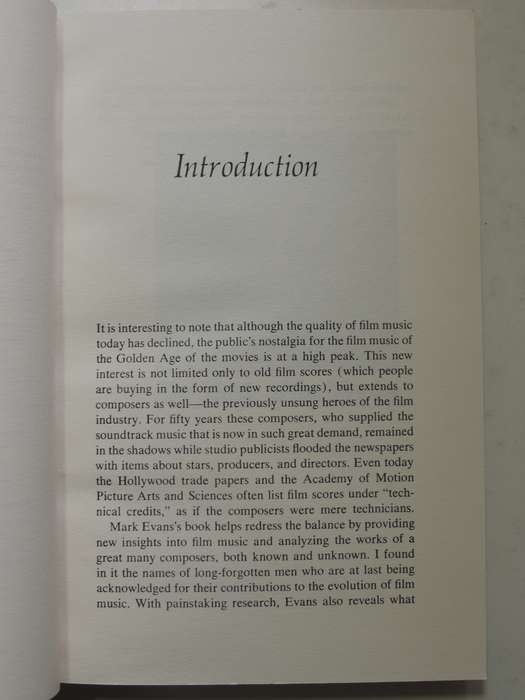 Introduction

It is interesting to note that although the quality of film music today has declined, the public's nostalgia for the film music of the Golden Age of the movies is at a high peak. This new interest is not limited only to old film scores (which people are buying in the form of new recordings), but extends to composers as well—the previously unsung heroes of the film industry. For fifty years these composers, who supplied the soundtrack music that is now in such great demand, remained in the shadows while studio publicists flooded the newspapers with items about stars, producers, and directors. Even today the Hollywood trade papers and the Academy of Motion Picture Arts and Sciences often list film scores under "technical credits," as if the composers were mere technicians.

Mark Evans's book helps redress the balance by providing new insights into film music and analyzing the works of a great many composers, both known and unknown. I found in it the names of long-forgotten men who are at last being acknowledged for their contributions to the evolution of film music. With painstaking research, Evans also reveals what